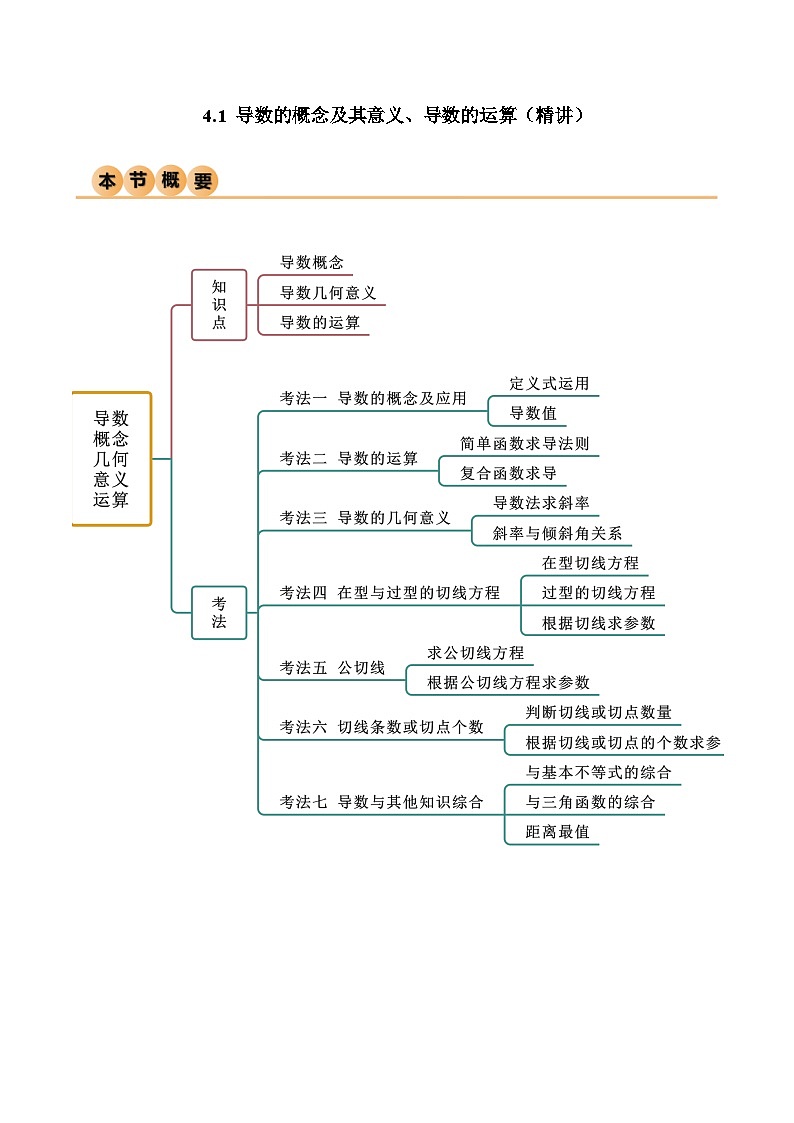 4.1 导数的概念及其意义、导数的运算（精讲）

本节概要

导数概念几何意义运算

知识点
导数概念
导数几何意义
导数的运算

考法
考法一 导数的概念及应用
定义式运用
导数值
考法二 导数的运算
简单函数求导法则
复合函数求导
考法三 导数的几何意义
导数法求斜率
斜率与倾斜角关系
考法四 在型与过型的切线方程
在型切线方程
过型的切线方程
根据切线求参数
考法五 公切线
求公切线方程
根据公切线方程求参数
考法六 切线条数或切点个数
判断切线或切点数量
根据切线或切点的个数求参
考法七 导数与其他知识综合
与基本不等式的综合
与三角函数的综合
距离最值